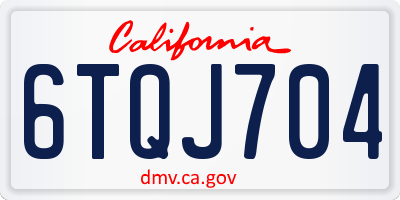 California

6TQJ704

dmv.ca.gov